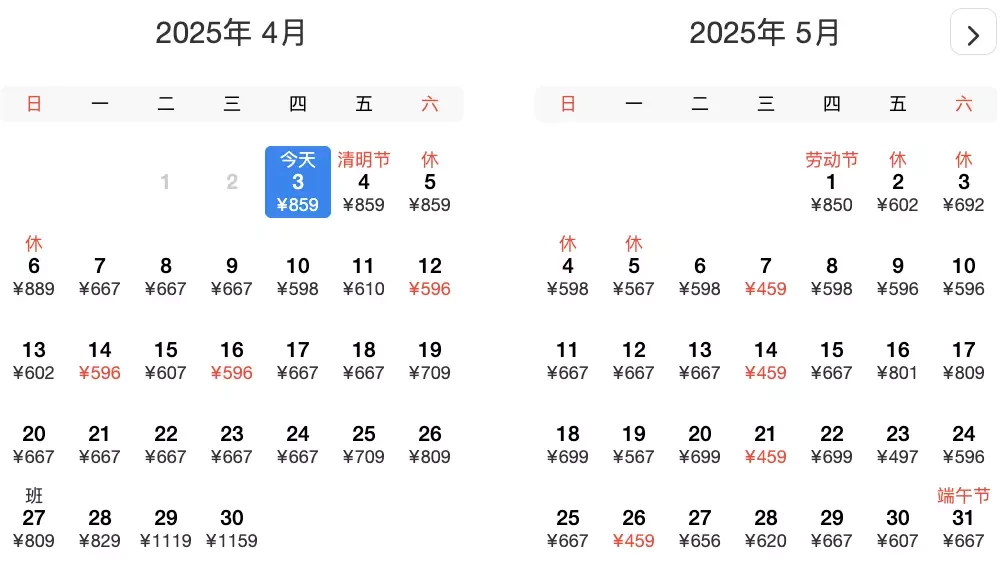 2025年 4月

| 日 | 一 | 二 | 三 | 四 | 五 | 六 |
|---|---|---|---|---|---|---|
| | | 1 | 2 | 今天 3 ¥859 | 清明节 4 ¥859 | 休 5 ¥859 |
| 休 6 ¥889 | 7 ¥667 | 8 ¥667 | 9 ¥667 | 10 ¥598 | 11 ¥610 | 12 ¥596 |
| 13 ¥602 | 14 ¥596 | 15 ¥607 | 16 ¥596 | 17 ¥667 | 18 ¥667 | 19 ¥709 |
| 20 ¥667 | 21 ¥667 | 22 ¥667 | 23 ¥667 | 24 ¥667 | 25 ¥709 | 26 ¥809 |
| 班 27 ¥809 | 28 ¥829 | 29 ¥1119 | 30 ¥1159 | | | |

2025年 5月

| 日 | 一 | 二 | 三 | 四 | 五 | 六 |
|---|---|---|---|---|---|---|
| | | | | 劳动节 1 ¥850 | 休 2 ¥602 | 休 3 ¥692 |
| 休 4 ¥598 | 休 5 ¥567 | 6 ¥598 | 7 ¥459 | 8 ¥598 | 9 ¥596 | 10 ¥596 |
| 11 ¥667 | 12 ¥667 | 13 ¥667 | 14 ¥459 | 15 ¥667 | 16 ¥801 | 17 ¥809 |
| 18 ¥699 | 19 ¥567 | 20 ¥699 | 21 ¥459 | 22 ¥699 | 23 ¥497 | 24 ¥596 |
| 25 ¥667 | 26 ¥459 | 27 ¥656 | 28 ¥620 | 29 ¥667 | 30 ¥607 | 端午节 31 ¥667 |